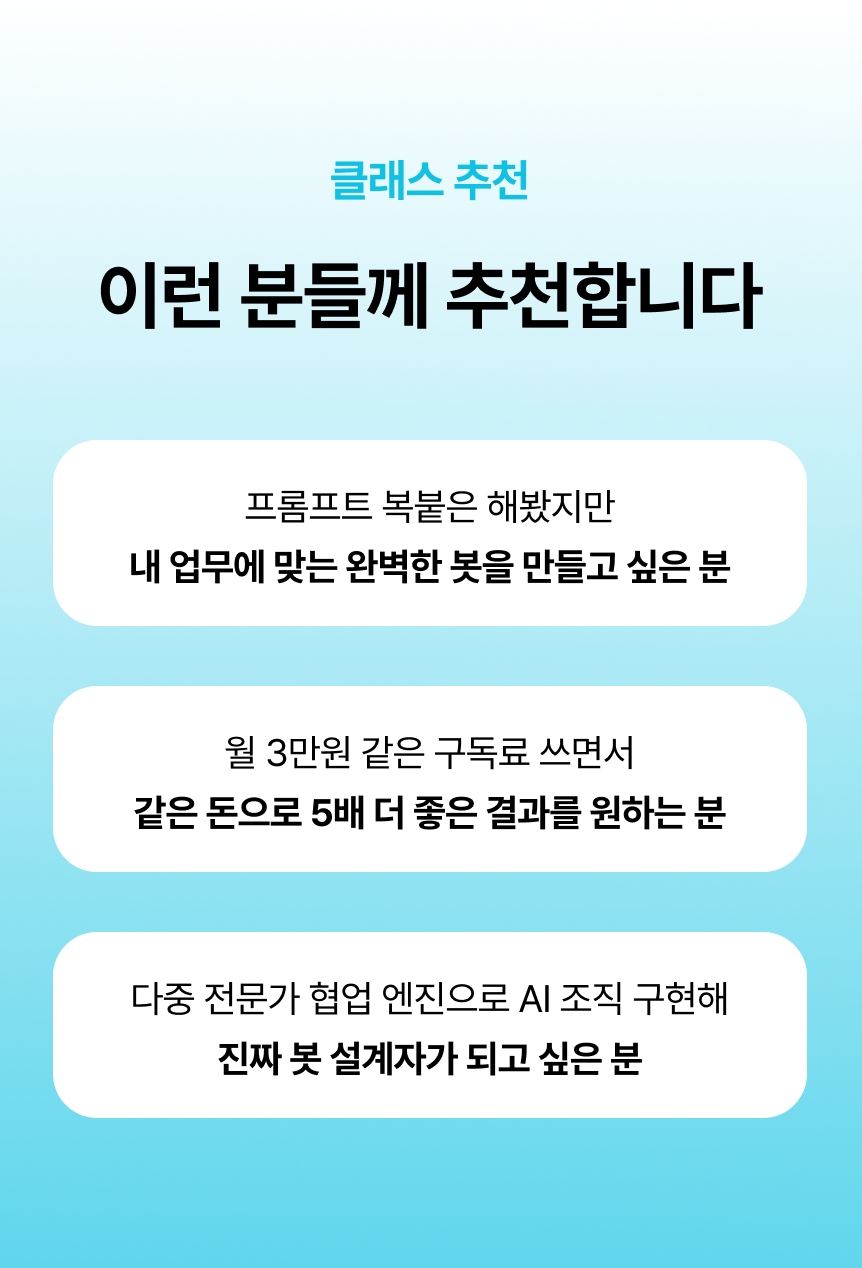 클래스 추천

이런 분들께 추천합니다

프롬프트 복붙은 해봤지만
내 업무에 맞는 완벽한 봇을 만들고 싶은 분

월 3만원 같은 구독료 쓰면서
같은 돈으로 5배 더 좋은 결과를 원하는 분

다중 전문가 협업 엔진으로 AI 조직 구현해
진짜 봇 설계자가 되고 싶은 분